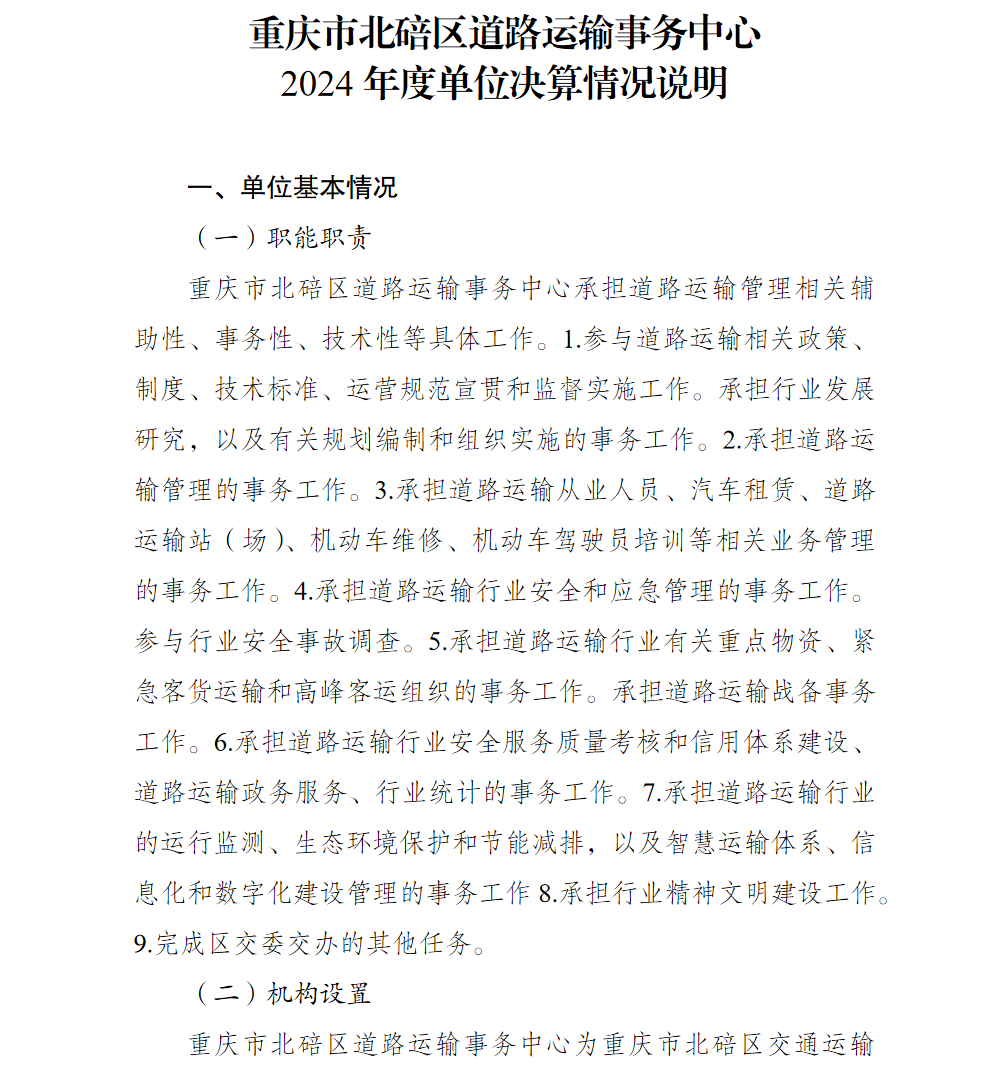 重庆市北碚区道路运输事务中心
2024 年度单位决算情况说明

一、单位基本情况

（一）职能职责

重庆市北碚区道路运输事务中心承担道路运输管理相关辅助性、事务性、技术性等具体工作。1.参与道路运输相关政策、制度、技术标准、运营规范宣贯和监督实施工作。承担行业发展研究，以及有关规划编制和组织实施的事务工作。2.承担道路运输管理的事务工作。3.承担道路运输从业人员、汽车租赁、道路运输站（场）、机动车维修、机动车驾驶员培训等相关业务管理的事务工作。4.承担道路运输行业安全和应急管理的事务工作。参与行业安全事故调查。5.承担道路运输行业有关重点物资、紧急客货运输和高峰客运组织的事务工作。承担道路运输战备事务工作。6.承担道路运输行业安全服务质量考核和信用体系建设、道路运输政务服务、行业统计的事务工作。7.承担道路运输行业的运行监测、生态环境保护和节能减排，以及智慧运输体系、信息化和数字化建设管理的事务工作 8.承担行业精神文明建设工作。9.完成区交委交办的其他任务。

（二）机构设置

重庆市北碚区道路运输事务中心为重庆市北碚区交通运输